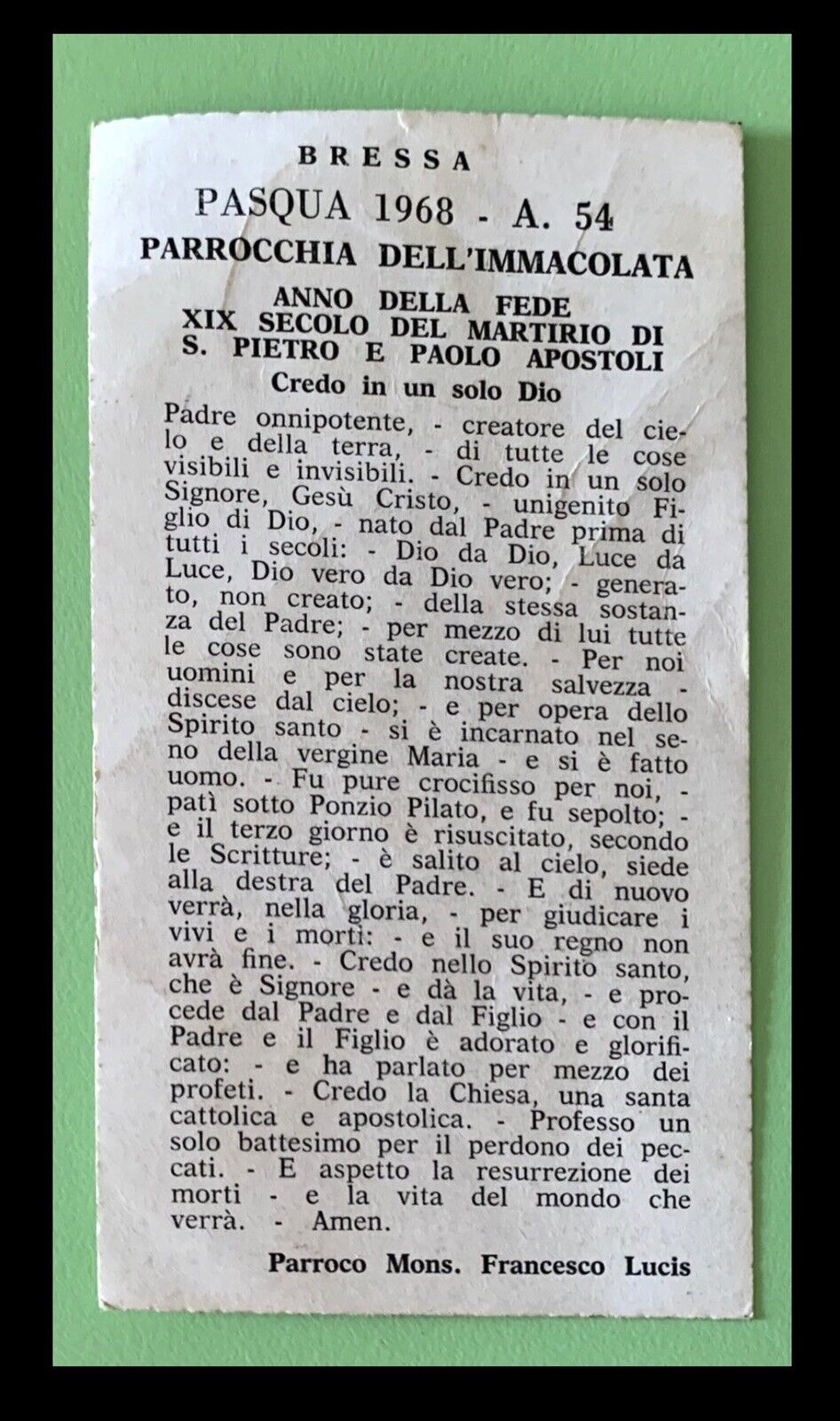 BRESSA

PASQUA 1968 - A. 54

PARROCCHIA DELL'IMMACOLATA

ANNO DELLA FEDE
XIX SECOLO DEL MARTIRIO DI
S. PIETRO E PAOLO APOSTOLI

Credo in un solo Dio

Padre onnipotente, - creatore del cielo e della terra, - di tutte le cose visibili e invisibili. - Credo in un solo Signore, Gesù Cristo, - unigenito Figlio di Dio, - nato dal Padre prima di tutti i secoli: - Dio da Dio, Luce da Luce, Dio vero da Dio vero; - generato, non creato; - della stessa sostanza del Padre; - per mezzo di lui tutte le cose sono state create. - Per noi uomini e per la nostra salvezza - discese dal cielo; - e per opera dello Spirito santo - si è incarnato nel seno della vergine Maria - e si è fatto uomo. - Fu pure crocifisso per noi, - patì sotto Ponzio Pilato, e fu sepolto; - e il terzo giorno è risuscitato, secondo le Scritture; - è salito al cielo, siede alla destra del Padre. - E di nuovo verrà, nella gloria, - per giudicare i vivi e i morti: - e il suo regno non avrà fine. - Credo nello Spirito santo, che è Signore - e dà la vita, - e procede dal Padre e dal Figlio - e con il Padre e il Figlio è adorato e glorificato: - e ha parlato per mezzo dei profeti. - Credo la Chiesa, una santa cattolica e apostolica. - Professo un solo battesimo per il perdono dei peccati. - E aspetto la resurrezione dei morti - e la vita del mondo che verrà. - Amen.

Parroco Mons. Francesco Lucis